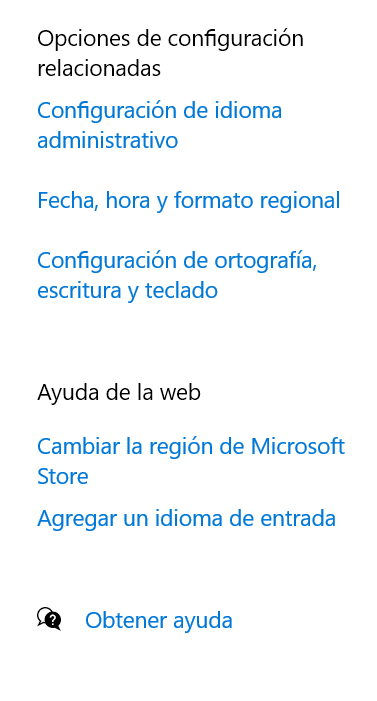 Opciones de configuración relacionadas

Configuración de idioma administrativo

Fecha, hora y formato regional

Configuración de ortografía, escritura y teclado

Ayuda de la web

Cambiar la región de Microsoft Store

Agregar un idioma de entrada

Obtener ayuda